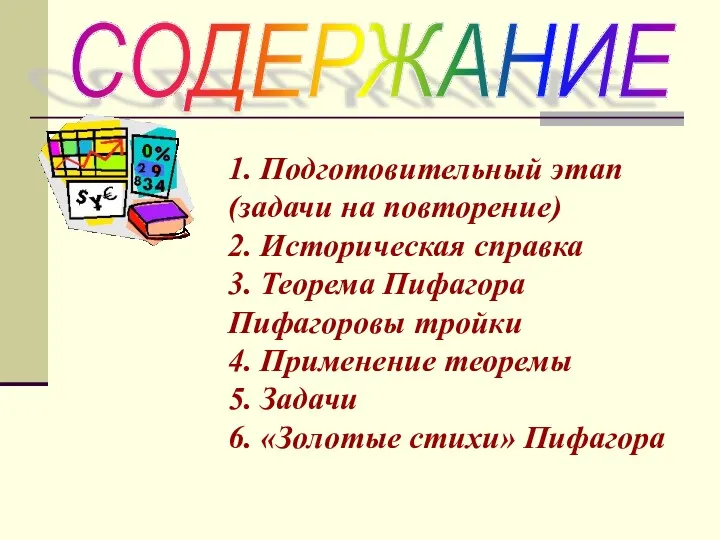 СОДЕРЖАНИЕ

0%
2 9
8 3 4
$ ¥ €

1. Подготовительный этап (задачи на повторение)
2. Историческая справка
3. Теорема Пифагора
Пифагоровы тройки
4. Применение теоремы
5. Задачи
6. «Золотые стихи» Пифагора